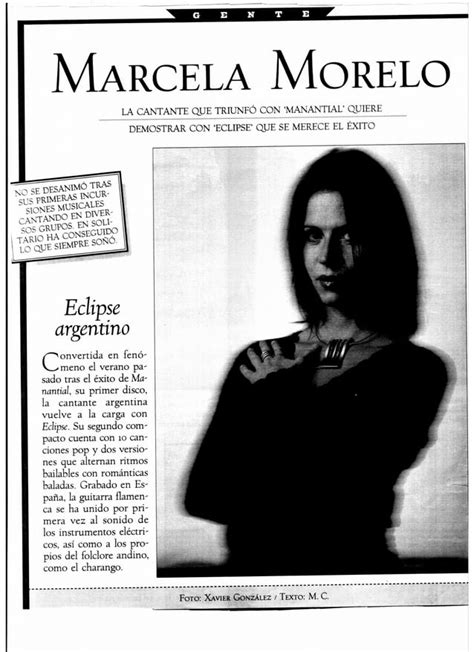 GENTE

MARCELA MORELO

LA CANTANTE QUE TRIUNFÓ CON 'MANANTIAL' QUIERE DEMOSTRAR CON 'ECLIPSE' QUE SE MERECE EL ÉXITO

NO SE DESANIMÓ TRAS SUS PRIMERAS INCURSIONES MUSICALES CANTANDO EN DIVERSOS GRUPOS. EN SOLITARIO HA CONSEGUIDO LO QUE SIEMPRE SOÑÓ.

Eclipse argentino

Convertida en fenómeno el verano pasado tras el éxito de Manantial, su primer disco, la cantante argentina vuelve a la carga con Eclipse. Su segundo compacto cuenta con 10 canciones pop y dos versiones que alternan ritmos bailables con románticas baladas. Grabado en España, la guitarra flamenca se ha unido por primera vez al sonido de los instrumentos eléctricos, así como a los propios del folclore andino, como el charango.

FOTO: XAVIER GONZÁLEZ / TEXTO: M. C.